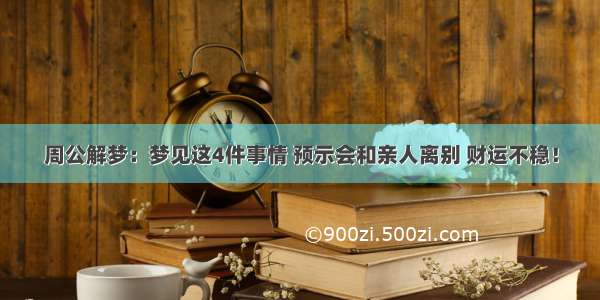 周公解梦：梦见这4件事情 预示会和亲人离别 财运不稳！

©900zi.500zi.com